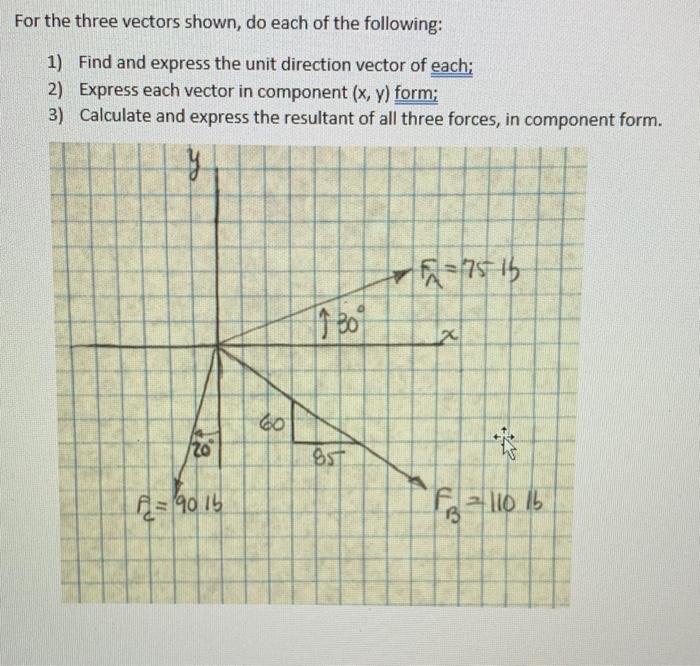 For the three vectors shown, do each of the following:

1) Find and express the unit direction vector of each;
2) Express each vector in component (x, y) form;
3) Calculate and express the resultant of all three forces, in component form.

y

$F_A = 75$ lb

$30°$

x

60

85

$20°$

$F_C = 90$ lb

$F_B = 110$ lb